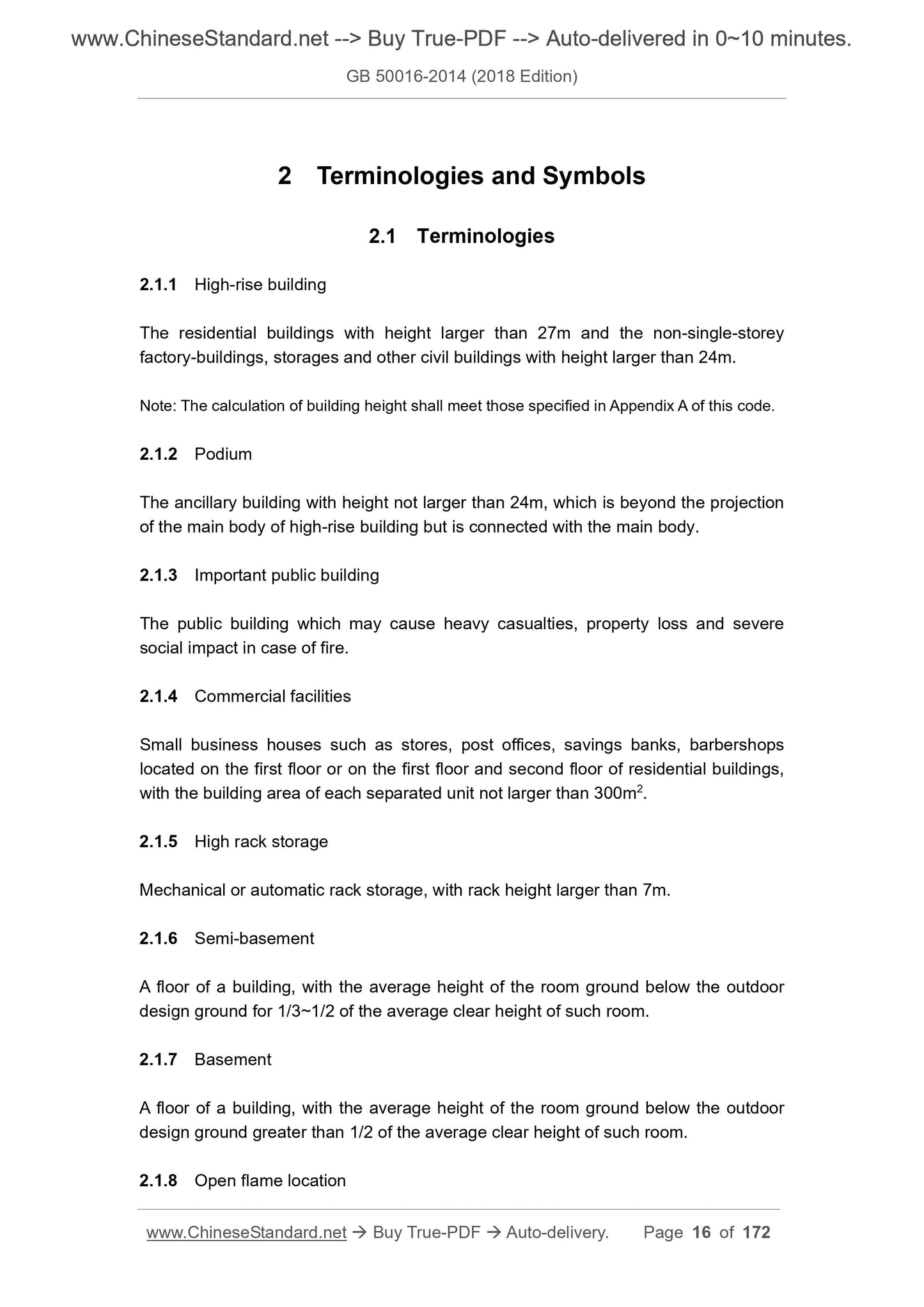 www.ChineseStandard.net --> Buy True-PDF --> Auto-delivered in 0~10 minutes.

GB 50016-2014 (2018 Edition)

2 Terminologies and Symbols

2.1 Terminologies

2.1.1 High-rise building

The residential buildings with height larger than 27m and the non-single-storey factory-buildings, storages and other civil buildings with height larger than 24m.

Note: The calculation of building height shall meet those specified in Appendix A of this code.

2.1.2 Podium

The ancillary building with height not larger than 24m, which is beyond the projection of the main body of high-rise building but is connected with the main body.

2.1.3 Important public building

The public building which may cause heavy casualties, property loss and severe social impact in case of fire.

2.1.4 Commercial facilities

Small business houses such as stores, post offices, savings banks, barbershops located on the first floor or on the first floor and second floor of residential buildings, with the building area of each separated unit not larger than $300m^2$.

2.1.5 High rack storage

Mechanical or automatic rack storage, with rack height larger than 7m.

2.1.6 Semi-basement

A floor of a building, with the average height of the room ground below the outdoor design ground for 1/3~1/2 of the average clear height of such room.

2.1.7 Basement

A floor of a building, with the average height of the room ground below the outdoor design ground greater than 1/2 of the average clear height of such room.

2.1.8 Open flame location

www.ChineseStandard.net → Buy True-PDF → Auto-delivery. Page 16 of 172